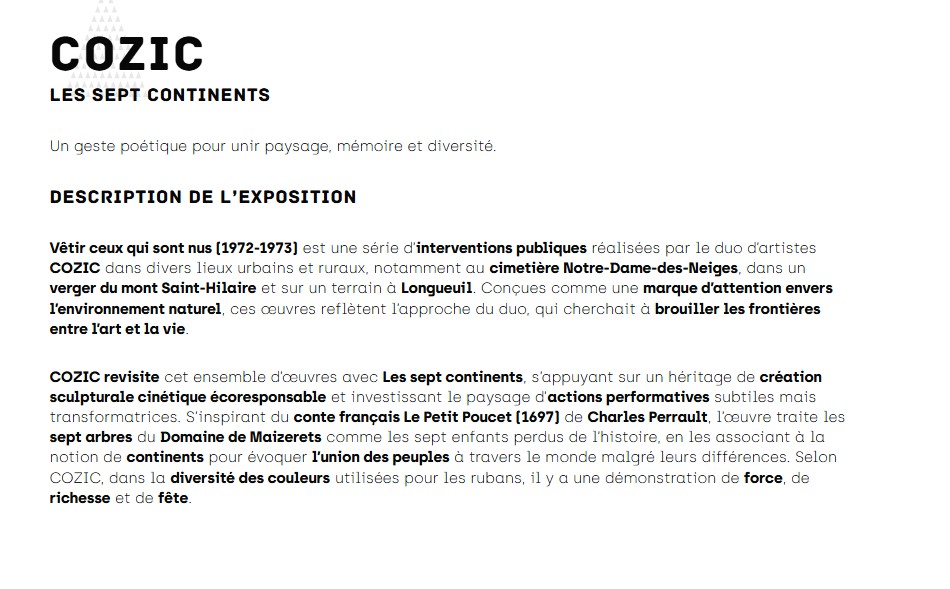 COZIC
LES SEPT CONTINENTS

Un geste poétique pour unir paysage, mémoire et diversité.

DESCRIPTION DE L'EXPOSITION

Vêtir ceux qui sont nus (1972-1973) est une série d'interventions publiques réalisées par le duo d'artistes COZIC dans divers lieux urbains et ruraux, notamment au cimetière Notre-Dame-des-Neiges, dans un verger du mont Saint-Hilaire et sur un terrain à Longueuil. Conçues comme une marque d'attention envers l'environnement naturel, ces œuvres reflètent l'approche du duo, qui cherchait à brouiller les frontières entre l'art et la vie.

COZIC revisite cet ensemble d'œuvres avec Les sept continents, s'appuyant sur un héritage de création sculpturale cinétique écoresponsable et investissant le paysage d'actions performatives subtiles mais transformatrices. S'inspirant du conte français Le Petit Poucet (1697) de Charles Perrault, l'œuvre traite les sept arbres du Domaine de Maizerets comme les sept enfants perdus de l'histoire, en les associant à la notion de continents pour évoquer l'union des peuples à travers le monde malgré leurs différences. Selon COZIC, dans la diversité des couleurs utilisées pour les rubans, il y a une démonstration de force, de richesse et de fête.